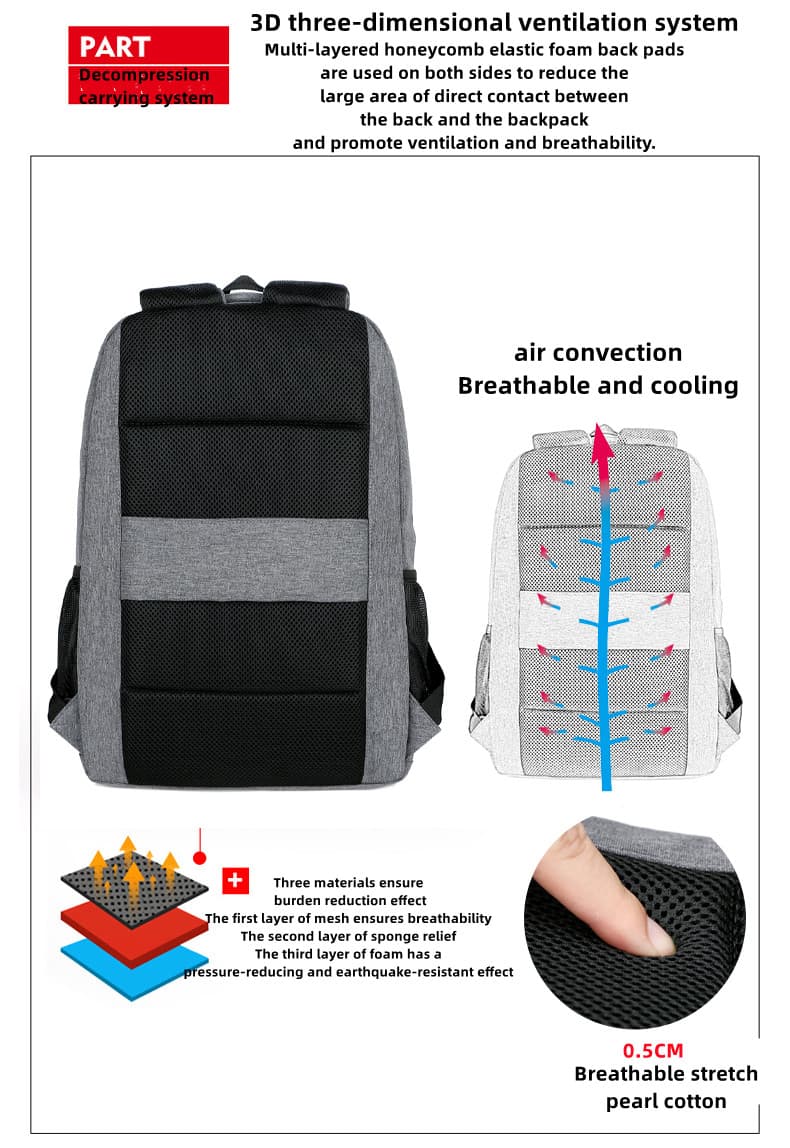 PART

Decompression carrying system

3D three-dimensional ventilation system

Multi-layered honeycomb elastic foam back pads are used on both sides to reduce the large area of direct contact between the back and the backpack and promote ventilation and breathability.

air convection
Breathable and cooling

Three materials ensure burden reduction effect
The first layer of mesh ensures breathability
The second layer of sponge relief
The third layer of foam has a pressure-reducing and earthquake-resistant effect

0.5CM
Breathable stretch pearl cotton